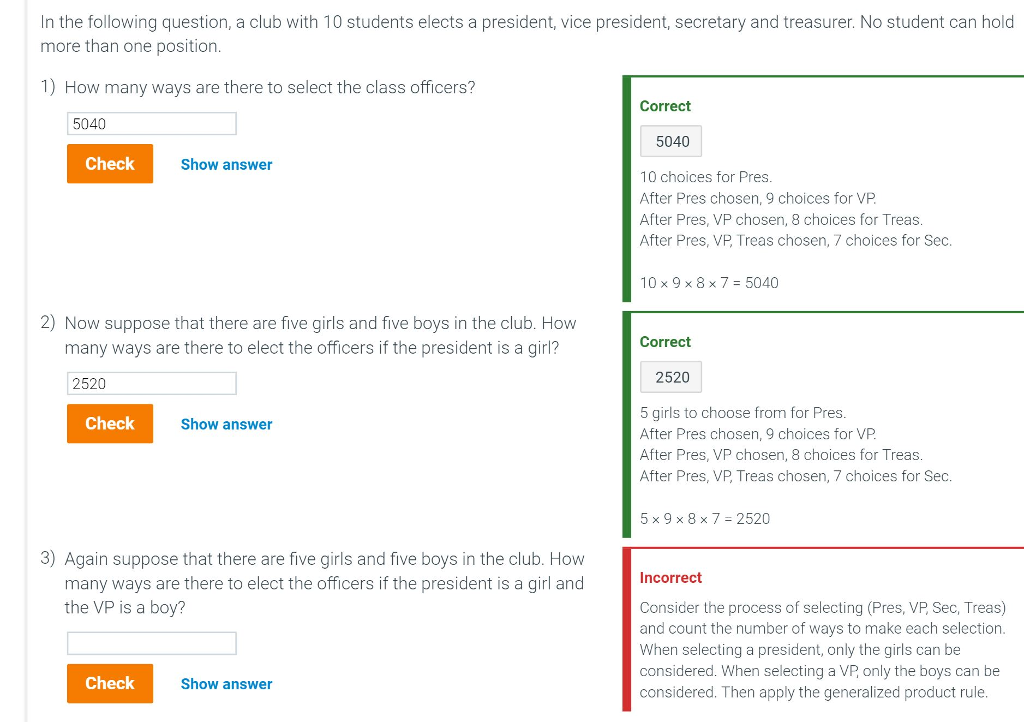 In the following question, a club with 10 students elects a president, vice president, secretary and treasurer. No student can hold more than one position.

1) How many ways are there to select the class officers?

5040

Check Show answer

Correct

5040

10 choices for Pres.
After Pres chosen, 9 choices for VP.
After Pres, VP chosen, 8 choices for Treas.
After Pres, VP, Treas chosen, 7 choices for Sec.

$10 \times 9 \times 8 \times 7 = 5040$

2) Now suppose that there are five girls and five boys in the club. How many ways are there to elect the officers if the president is a girl?

2520

Check Show answer

Correct

2520

5 girls to choose from for Pres.
After Pres chosen, 9 choices for VP.
After Pres, VP chosen, 8 choices for Treas.
After Pres, VP, Treas chosen, 7 choices for Sec.

$5 \times 9 \times 8 \times 7 = 2520$

3) Again suppose that there are five girls and five boys in the club. How many ways are there to elect the officers if the president is a girl and the VP is a boy?

Check Show answer

Incorrect

Consider the process of selecting (Pres, VP, Sec, Treas) and count the number of ways to make each selection. When selecting a president, only the girls can be considered. When selecting a VP, only the boys can be considered. Then apply the generalized product rule.